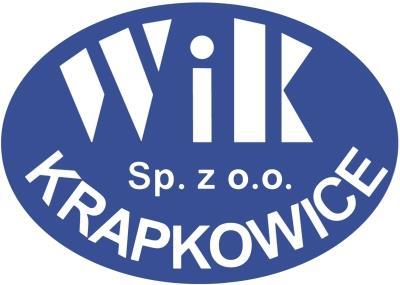 WiK
Sp. z o.o.
KRAPKOWICE